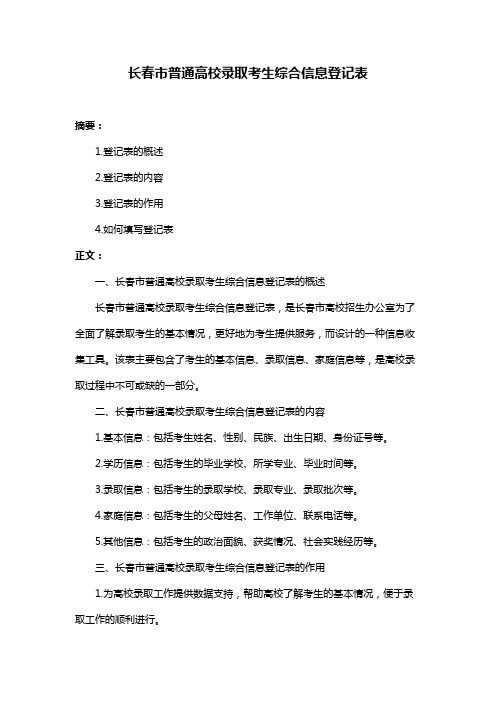 长春市普通高校录取考生综合信息登记表

摘要：

1.登记表的概述

2.登记表的内容

3.登记表的作用

4.如何填写登记表

正文：

一、长春市普通高校录取考生综合信息登记表的概述

长春市普通高校录取考生综合信息登记表，是长春市高校招生办公室为了全面了解录取考生的基本情况，更好地为考生提供服务，而设计的一种信息收集工具。该表主要包含了考生的基本信息、录取信息、家庭信息等，是高校录取过程中不可或缺的一部分。

二、长春市普通高校录取考生综合信息登记表的内容

1.基本信息：包括考生姓名、性别、民族、出生日期、身份证号等。

2.学历信息：包括考生的毕业学校、所学专业、毕业时间等。

3.录取信息：包括考生的录取学校、录取专业、录取批次等。

4.家庭信息：包括考生的父母姓名、工作单位、联系电话等。

5.其他信息：包括考生的政治面貌、获奖情况、社会实践经历等。

三、长春市普通高校录取考生综合信息登记表的作用

1.为高校录取工作提供数据支持，帮助高校了解考生的基本情况，便于录取工作的顺利进行。